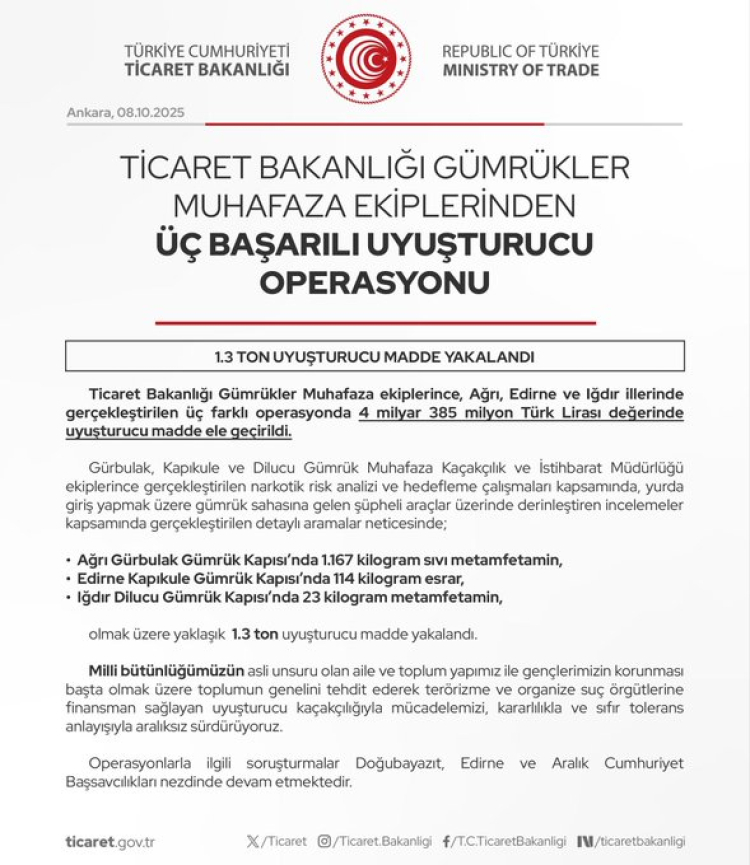 TÜRKİYE CUMHURİYETİ
TİCARET BAKANLIĞI

REPUBLIC OF TÜRKİYE
MINISTRY OF TRADE

Ankara, 08.10.2025

TİCARET BAKANLIĞI GÜMRÜKLER MUHAFAZA EKİPLERİNDEN
ÜÇ BAŞARILI UYUŞTURUCU OPERASYONU

1.3 TON UYUŞTURUCU MADDE YAKALANDI

Ticaret Bakanlığı Gümrükler Muhafaza ekiplerince, Ağrı, Edirne ve Iğdır illerinde gerçekleştirilen üç farklı operasyonda 4 milyar 385 milyon Türk Lirası değerinde uyuşturucu madde ele geçirildi.

Gürbulak, Kapıkule ve Dilucu Gümrük Muhafaza Kaçakçılık ve İstihbarat Müdürlüğü ekiplerince gerçekleştirilen narkotik risk analizi ve hedefleme çalışmaları kapsamında, yurda giriş yapmak üzere gümrük sahasına gelen şüpheli araçlar üzerinde derinleştiren incelemeler kapsamında gerçekleştirilen detaylı aramalar neticesinde;

• Ağrı Gürbulak Gümrük Kapısı'nda 1.167 kilogram sıvı metamfetamin,
• Edirne Kapıkule Gümrük Kapısı'nda 114 kilogram esrar,
• Iğdır Dilucu Gümrük Kapısı'nda 23 kilogram metamfetamin,

olmak üzere yaklaşık 1.3 ton uyuşturucu madde yakalandı.

Milli bütünlüğümüzün asli unsuru olan aile ve toplum yapımız ile gençlerimizin korunması başta olmak üzere toplumun genelini tehdit ederek terörizme ve organize suç örgütlerine finansman sağlayan uyuşturucu kaçakçılığıyla mücadelemizi, kararlılıkla ve sıfır tolerans anlayışıyla aralıksız sürdürüyoruz.

Operasyonlarla ilgili soruşturmalar Doğubayazıt, Edirne ve Aralık Cumhuriyet Başsavcılıkları nezdinde devam etmektedir.

ticaret.gov.tr /Ticaret /Ticaret.Bakanligi /T.C.TicaretBakanligi /ticaretbakanligi